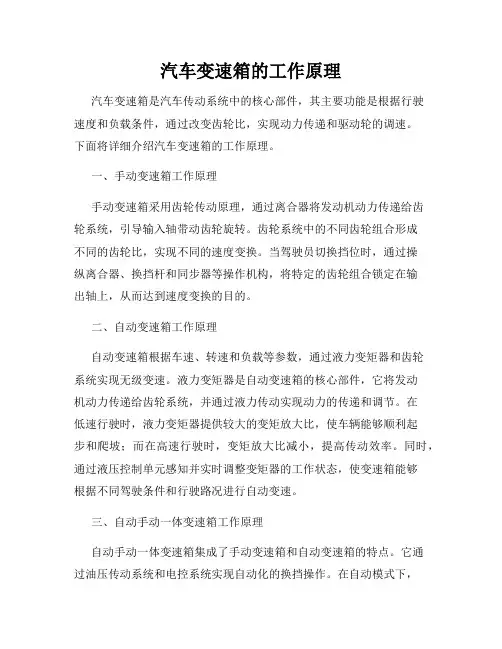 汽车变速箱的工作原理

汽车变速箱是汽车传动系统中的核心部件，其主要功能是根据行驶速度和负载条件，通过改变齿轮比，实现动力传递和驱动轮的调速。下面将详细介绍汽车变速箱的工作原理。

一、手动变速箱工作原理

手动变速箱采用齿轮传动原理，通过离合器将发动机动力传递给齿轮系统，引导输入轴带动齿轮旋转。齿轮系统中的不同齿轮组合形成不同的齿轮比，实现不同的速度变换。当驾驶员切换挡位时，通过操纵离合器、换挡杆和同步器等操作机构，将特定的齿轮组合锁定在输出轴上，从而达到速度变换的目的。

二、自动变速箱工作原理

自动变速箱根据车速、转速和负载等参数，通过液力变矩器和齿轮系统实现无级变速。液力变矩器是自动变速箱的核心部件，它将发动机动力传递给齿轮系统，并通过液力传动实现动力的传递和调节。在低速行驶时，液力变矩器提供较大的变矩放大比，使车辆能够顺利起步和爬坡；而在高速行驶时，变矩放大比减小，提高传动效率。同时，通过液压控制单元感知并实时调整变矩器的工作状态，使变速箱能够根据不同驾驶条件和行驶路况进行自动变速。

三、自动手动一体变速箱工作原理

自动手动一体变速箱集成了手动变速箱和自动变速箱的特点。它通过油压传动系统和电控系统实现自动化的换挡操作。在自动模式下，